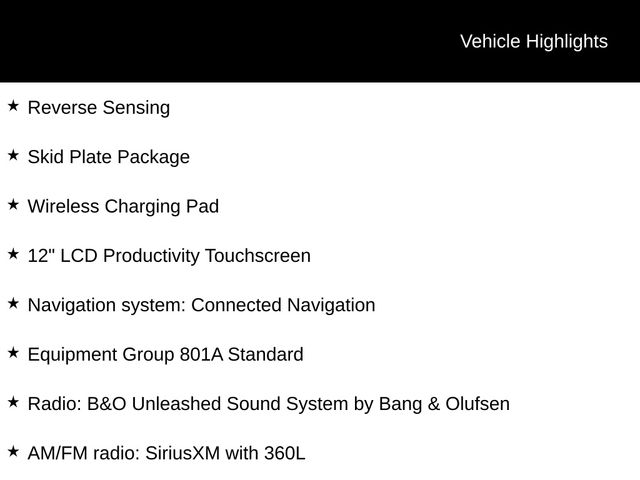 Vehicle Highlights

★ Reverse Sensing

★ Skid Plate Package

★ Wireless Charging Pad

★ 12" LCD Productivity Touchscreen

★ Navigation system: Connected Navigation

★ Equipment Group 801A Standard

★ Radio: B&O Unleashed Sound System by Bang & Olufsen

★ AM/FM radio: SiriusXM with 360L